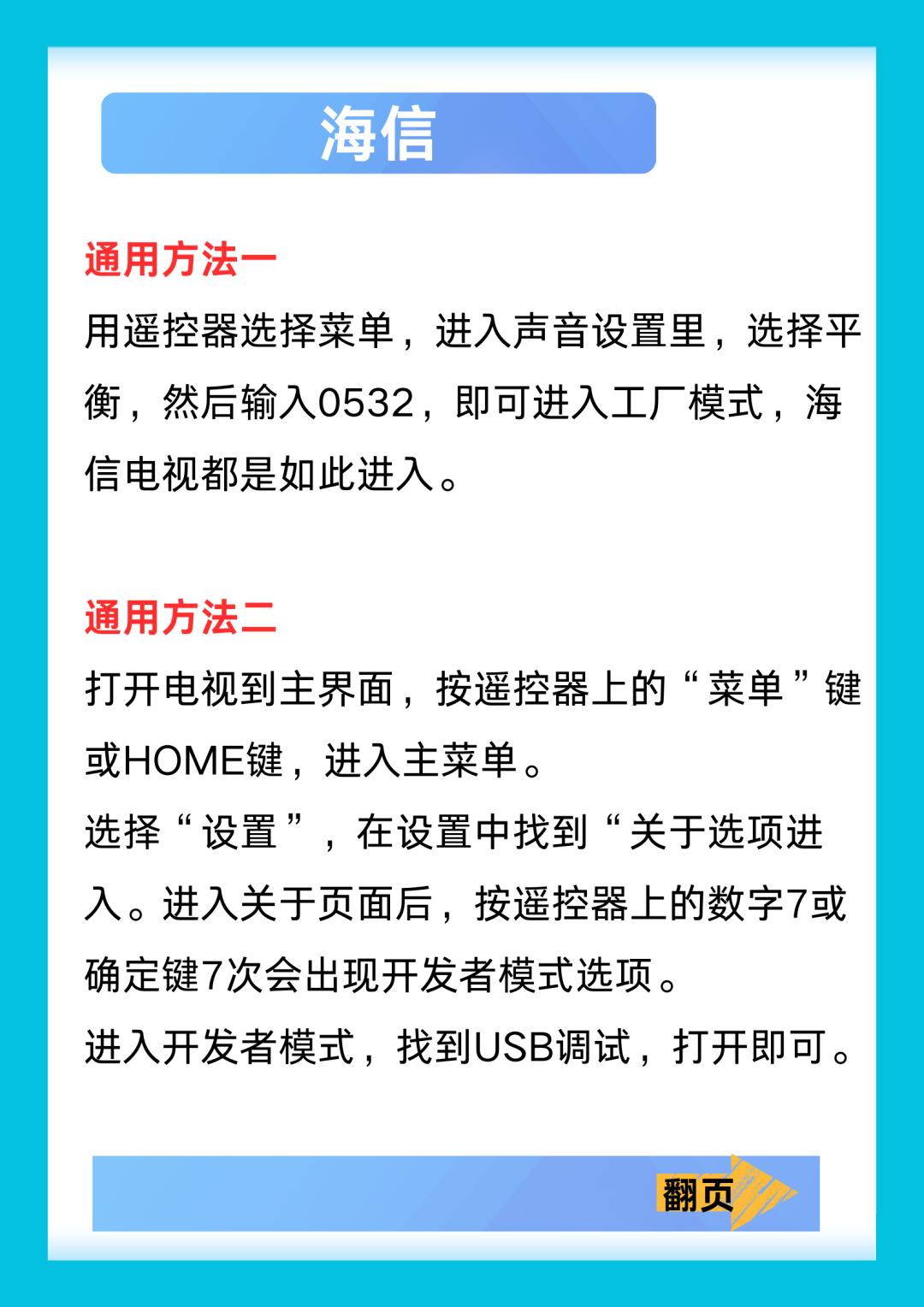 海信

通用方法一

用遥控器选择菜单，进入声音设置里，选择平衡，然后输入0532，即可进入工厂模式，海信电视都是如此进入。

通用方法二

打开电视到主界面，按遥控器上的“菜单”键或HOME键，进入主菜单。

选择“设置”，在设置中找到“关于选项进入。进入关于页面后，按遥控器上的数字7或确定键7次会出现开发者模式选项。

进入开发者模式，找到USB调试，打开即可。

翻页